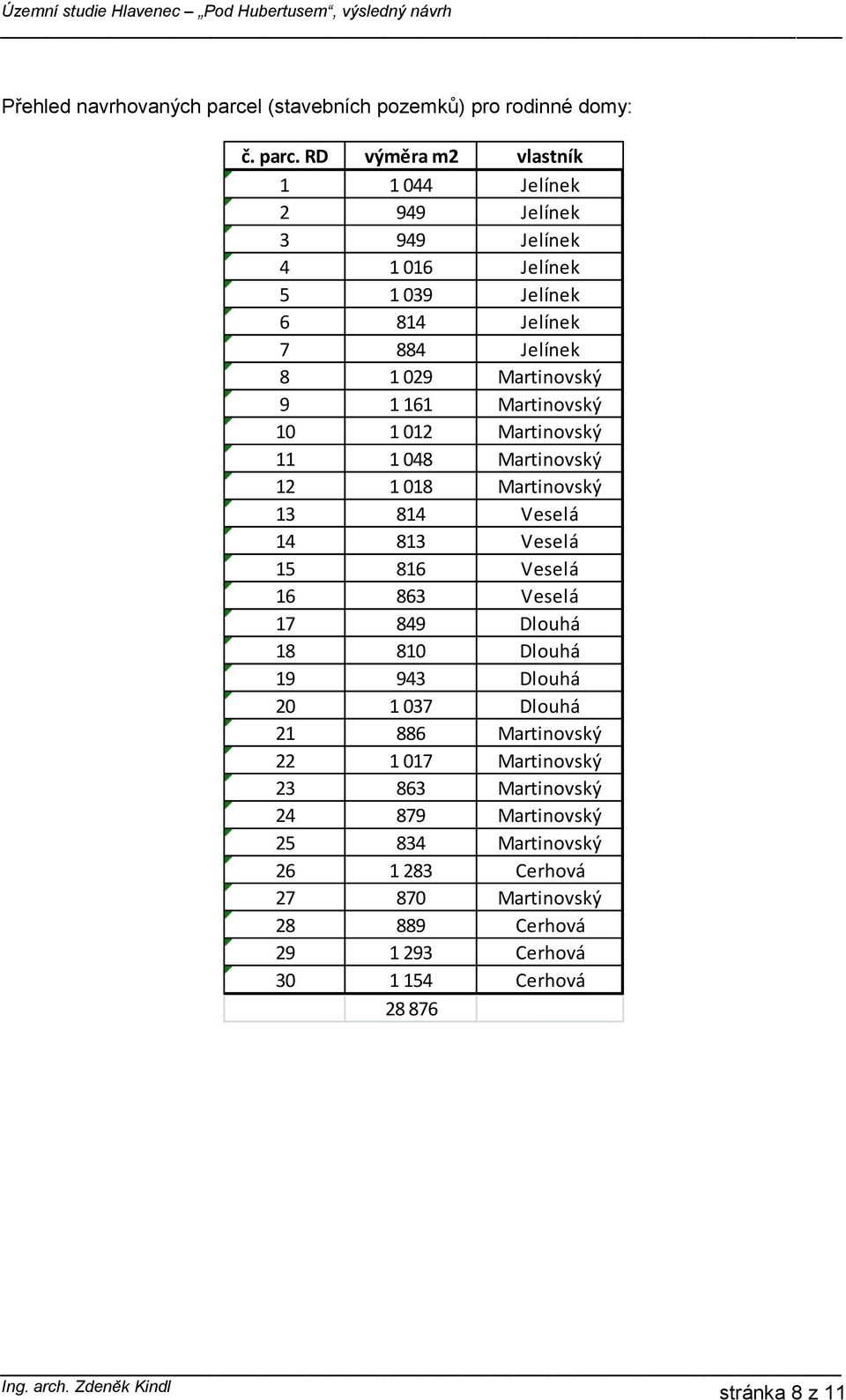 Územní studie Hlavenec – „Pod Hubertusem“, výsledný návrh

Přehled navrhovaných parcel (stavebních pozemků) pro rodinné domy:

| č. parc. RD | výměra m2 | vlastník |
|---|---|---|
| 1 | 1 044 | Jelínek |
| 2 | 949 | Jelínek |
| 3 | 949 | Jelínek |
| 4 | 1 016 | Jelínek |
| 5 | 1 039 | Jelínek |
| 6 | 814 | Jelínek |
| 7 | 884 | Jelínek |
| 8 | 1 029 | Martinovský |
| 9 | 1 161 | Martinovský |
| 10 | 1 012 | Martinovský |
| 11 | 1 048 | Martinovský |
| 12 | 1 018 | Martinovský |
| 13 | 814 | Veselá |
| 14 | 813 | Veselá |
| 15 | 816 | Veselá |
| 16 | 863 | Veselá |
| 17 | 849 | Dlouhá |
| 18 | 810 | Dlouhá |
| 19 | 943 | Dlouhá |
| 20 | 1 037 | Dlouhá |
| 21 | 886 | Martinovský |
| 22 | 1 017 | Martinovský |
| 23 | 863 | Martinovský |
| 24 | 879 | Martinovský |
| 25 | 834 | Martinovský |
| 26 | 1 283 | Cerhová |
| 27 | 870 | Martinovský |
| 28 | 889 | Cerhová |
| 29 | 1 293 | Cerhová |
| 30 | 1 154 | Cerhová |
| | 28 876 | |

Ing. arch. Zdeněk Kindl
stránka 8 z 11